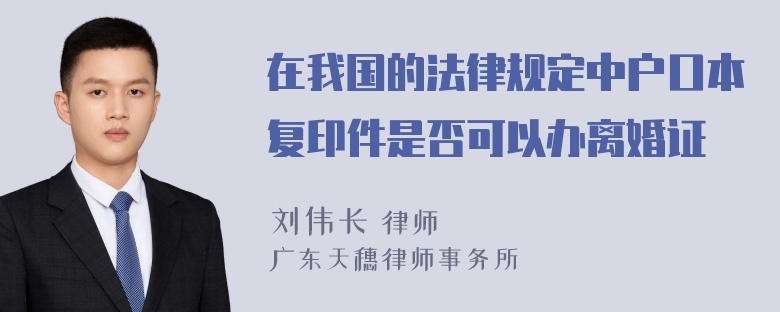 在我国的法律规定中户口本复印件是否可以办离婚证

刘伟长 律师
广东天穗律师事务所